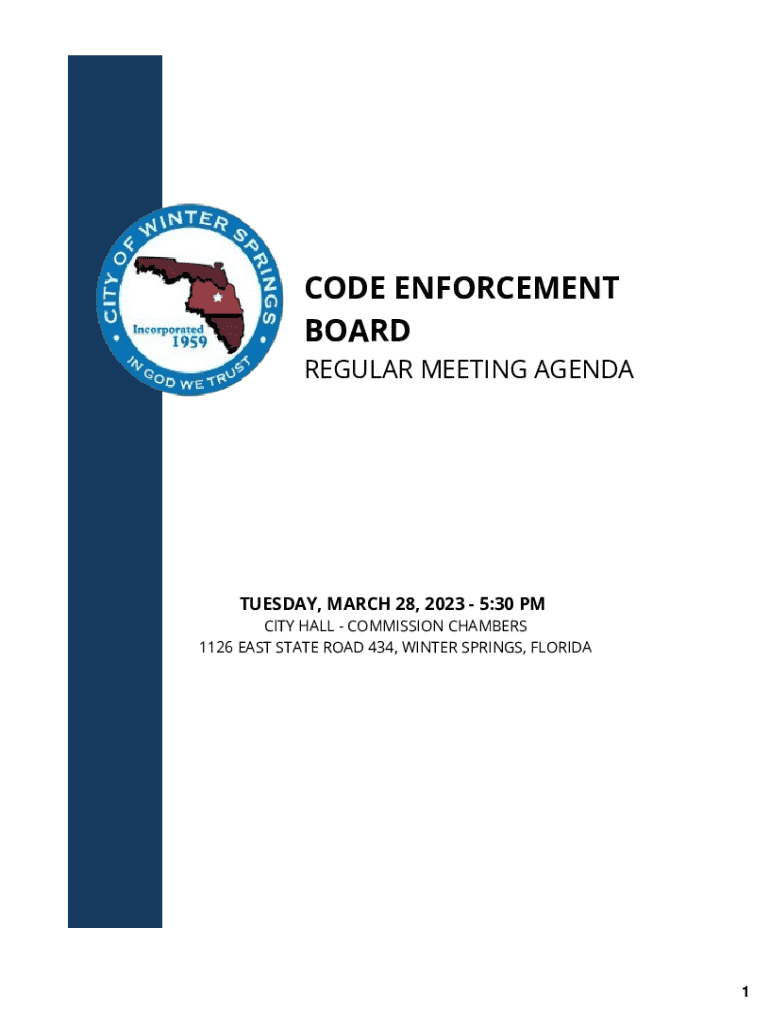 CITY OF WINTER SPRINGS
Incorporated 1959
IN GOD WE TRUST

CODE ENFORCEMENT BOARD
REGULAR MEETING AGENDA

TUESDAY, MARCH 28, 2023 - 5:30 PM
CITY HALL - COMMISSION CHAMBERS
1126 EAST STATE ROAD 434, WINTER SPRINGS, FLORIDA

1